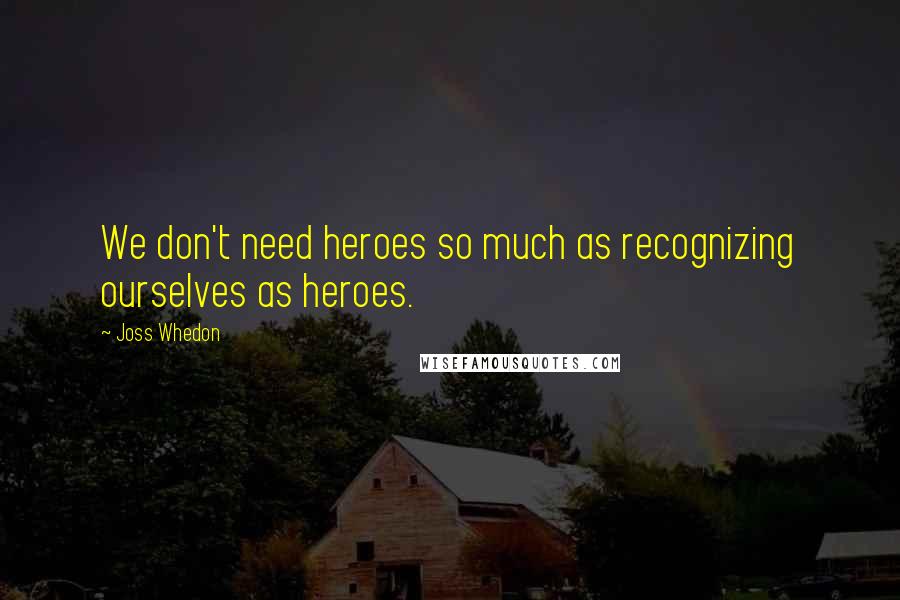 We don't need heroes so much as recognizing ourselves as heroes.

~ Joss Whedon

WISEFAMOUSQUOTES.COM